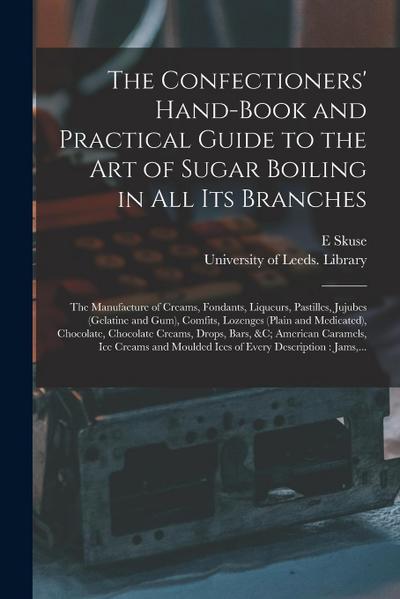 The Confectioners' Hand-Book and Practical Guide to the Art of Sugar Boiling in All Its Branches

E Skuse
University of Leeds. Library

The Manufacture of Creams, Fondants, Liqueurs, Pastilles, Jujubes (Gelatine and Gum), Comfits, Lozenges (Plain and Medicated), Chocolate, Chocolate Creams, Drops, Bars, &C; American Caramels, Ice Creams and Moulded Ices of Every Description : Jams,...